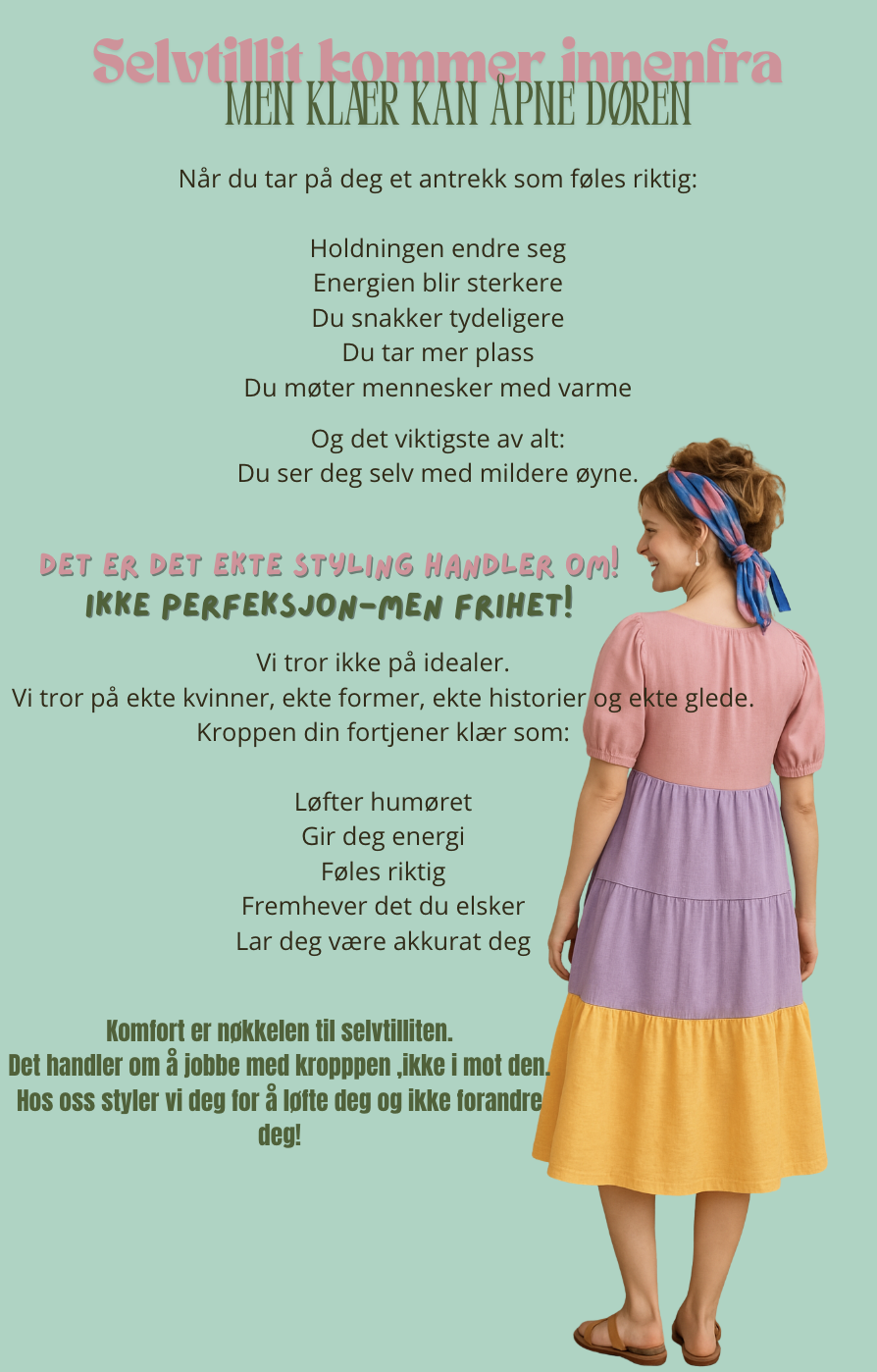 Selvtillit kommer innenfra
MEN KLÆR KAN ÅPNE DØREN

Når du tar på deg et antrekk som føles riktig:

Holdningen endre seg
Energien blir sterkere
Du snakker tydeligere
Du tar mer plass
Du møter mennesker med varme

Og det viktigste av alt:
Du ser deg selv med mildere øyne.

DET ER DET EKTE STYLING HANDLER OM!
IKKE PERFEKSJON-MEN FRIHET!

Vi tror ikke på idealer.
Vi tror på ekte kvinner, ekte former, ekte historier og ekte glede.
Kroppen din fortjener klær som:

Løfter humøret
Gir deg energi
Føles riktig
Fremhever det du elsker
Lar deg være akkurat deg

Komfort er nøkkelen til selvtilliten.
Det handler om å jobbe med kropppen ,ikke i mot den.
Hos oss styler vi deg for å løfte deg og ikke forandre deg!